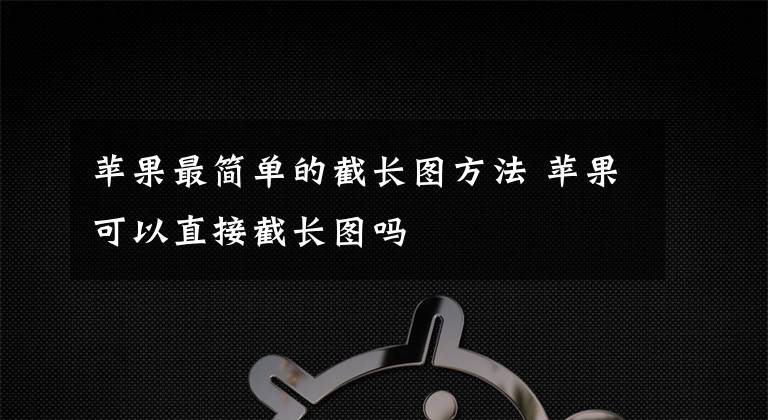 苹果最简单的截长图方法 苹果可以直接截长图吗